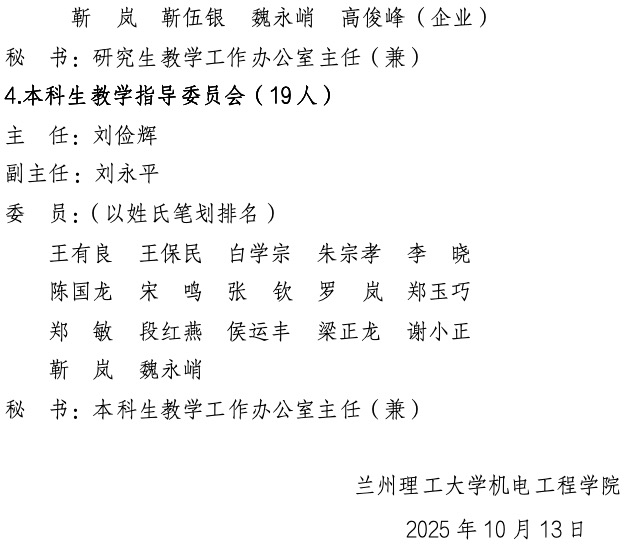 靳 岚 靳伍银 魏永峭 高俊峰（企业）

秘 书：研究生教学工作办公室主任（兼）

4.本科生教学指导委员会（19人）

主 任：刘俭辉

副主任：刘永平

委 员：（以姓氏笔划排名）

王有良 王保民 白学宗 朱宗孝 李 晓

陈国龙 宋 鸣 张 钦 罗 岚 郑玉巧

郑 敏 段红燕 侯运丰 梁正龙 谢小正

靳 岚 魏永峭

秘 书：本科生教学工作办公室主任（兼）

兰州理工大学机电工程学院

2025年10月13日